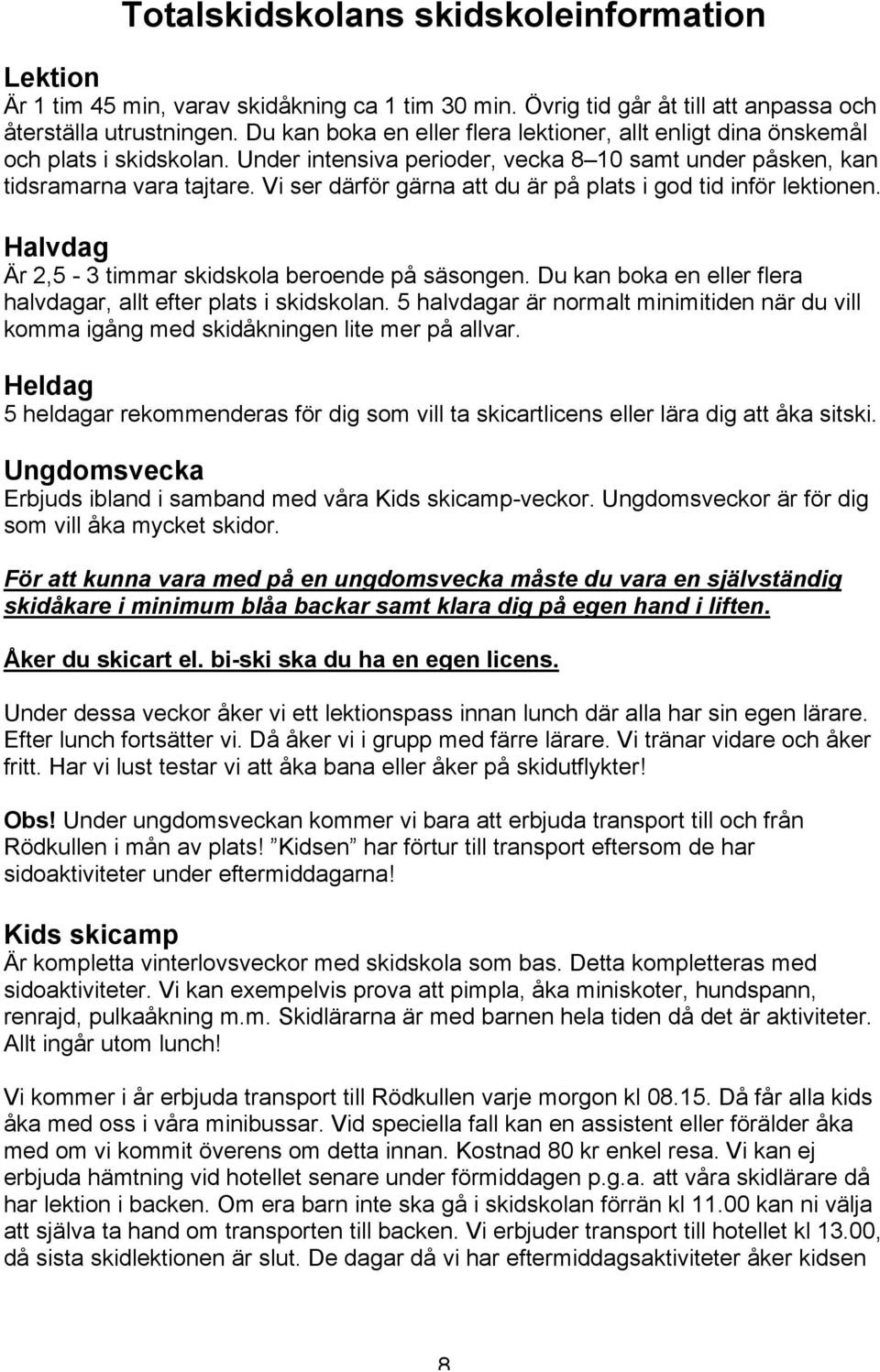 Totalskidskolans skidskoleinformation

Lektion
Är 1 tim 45 min, varav skidåkning ca 1 tim 30 min. Övrig tid går åt till att anpassa och återställa utrustningen. Du kan boka en eller flera lektioner, allt enligt dina önskemål och plats i skidskolan. Under intensiva perioder, vecka 8–10 samt under påsken, kan tidsramarna vara tajtare. Vi ser därför gärna att du är på plats i god tid inför lektionen.

Halvdag
Är 2,5 - 3 timmar skidskola beroende på säsongen. Du kan boka en eller flera halvdagar, allt efter plats i skidskolan. 5 halvdagar är normalt minimitiden när du vill komma igång med skidåkningen lite mer på allvar.

Heldag
5 heldagar rekommenderas för dig som vill ta skicartlicens eller lära dig att åka sitski.

Ungdomsvecka
Erbjuds ibland i samband med våra Kids skicamp-veckor. Ungdomsveckor är för dig som vill åka mycket skidor.

För att kunna vara med på en ungdomsvecka måste du vara en självständig skidåkare i minimum blåa backar samt klara dig på egen hand i liften.

Åker du skicart el. bi-ski ska du ha en egen licens.

Under dessa veckor åker vi ett lektionspass innan lunch där alla har sin egen lärare. Efter lunch fortsätter vi. Då åker vi i grupp med färre lärare. Vi tränar vidare och åker fritt. Har vi lust testar vi att åka bana eller åker på skidutflykter!

Obs! Under ungdomsveckan kommer vi bara att erbjuda transport till och från Rödkullen i mån av plats! ”Kidsen” har förtur till transport eftersom de har sidoaktiviteter under eftermiddagarna!

Kids skicamp
Är kompletta vinterlovsveckor med skidskola som bas. Detta kompletteras med sidoaktiviteter. Vi kan exempelvis prova att pimpla, åka miniskoter, hundspann, renrajd, pulkaåkning m.m. Skidlärarna är med barnen hela tiden då det är aktiviteter. Allt ingår utom lunch!

Vi kommer i år erbjuda transport till Rödkullen varje morgon kl 08.15. Då får alla kids åka med oss i våra minibussar. Vid speciella fall kan en assistent eller förälder åka med om vi kommit överens om detta innan. Kostnad 80 kr enkel resa. Vi kan ej erbjuda hämtning vid hotellet senare under förmiddagen p.g.a. att våra skidlärare då har lektion i backen. Om era barn inte ska gå i skidskolan förrän kl 11.00 kan ni välja att själva ta hand om transporten till backen. Vi erbjuder transport till hotellet kl 13.00, då sista skidlektionen är slut. De dagar då vi har eftermiddagsaktiviteter åker kidsen

8